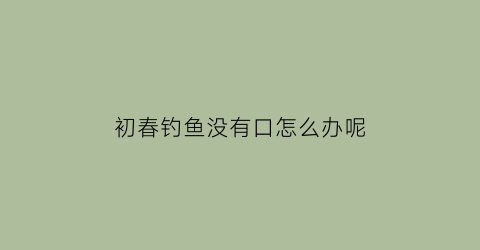 初春钓鱼没有口怎么办呢